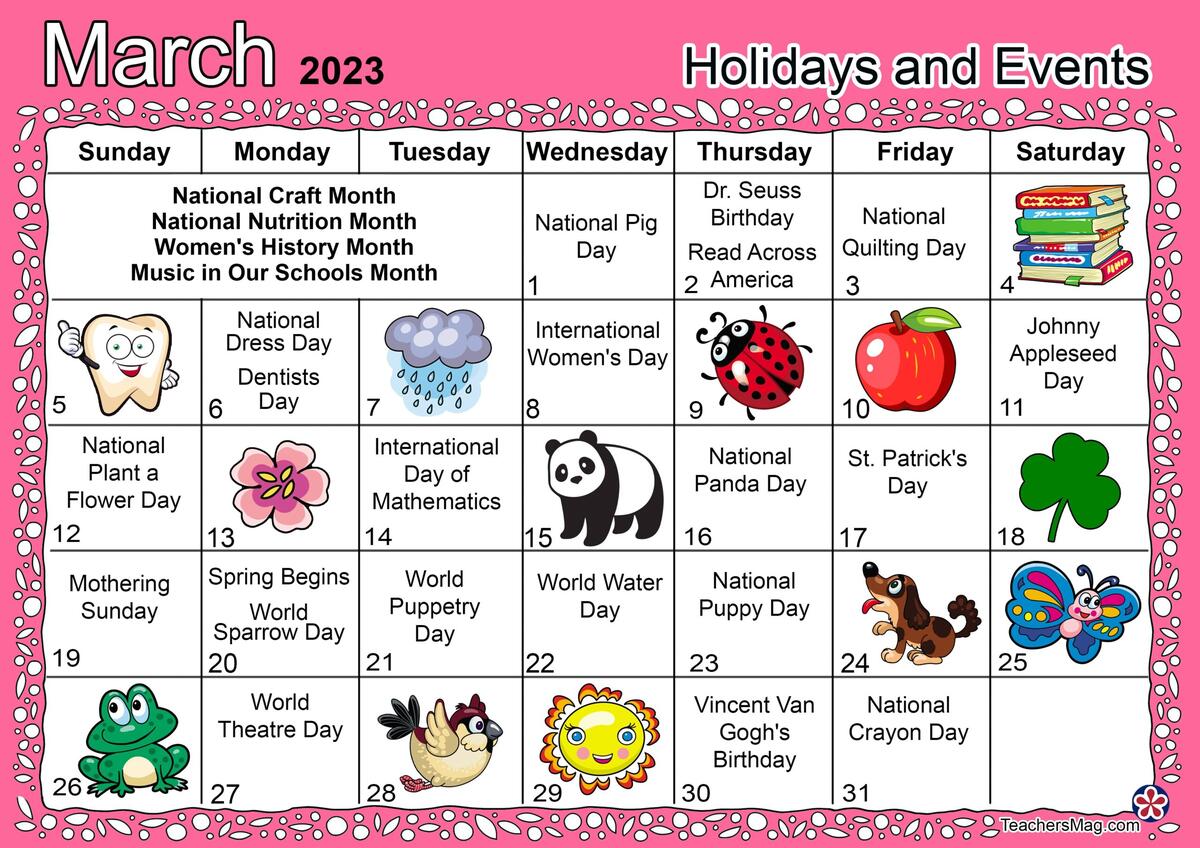 March 2023

Holidays and Events

| Sunday | Monday | Tuesday | Wednesday | Thursday | Friday | Saturday |
|---|---|---|---|---|---|---|
| National Craft Month National Nutrition Month Women's History Month Music in Our Schools Month | | | National Pig Day 1 | Dr. Seuss Birthday Read Across America 2 | National Quilting Day 3 | 4 |
| 5 | National Dress Day Dentists Day 6 | 7 | International Women's Day 8 | 9 | 10 | Johnny Appleseed Day 11 |
| National Plant a Flower Day 12 | 13 | International Day of Mathematics 14 | 15 | National Panda Day 16 | St. Patrick's Day 17 | 18 |
| Mothering Sunday 19 | Spring Begins World Sparrow Day 20 | World Puppetry Day 21 | World Water Day 22 | National Puppy Day 23 | 24 | 25 |
| 26 | World Theatre Day 27 | 28 | 29 | Vincent Van Gogh's Birthday 30 | National Crayon Day 31 | |

TeachersMag.com